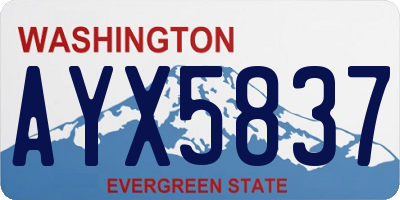 WASHINGTON
AYX5837
EVERGREEN STATE